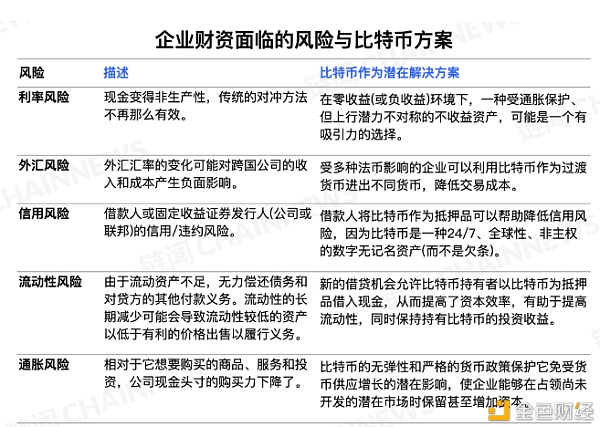 企业财资面临的风险与比特币方案

| 风险 | 描述 | 比特币作为潜在解决方案 |
|---|---|---|
| 利率风险 | 现金变得非生产性，传统的对冲方法不再那么有效。 | 在零收益(或负收益)环境下，一种受通胀保护、但上行潜力不对称的不收益资产，可能是一个有吸引力的选择。 |
| 外汇风险 | 外汇汇率的变化可能对跨国公司的收入和成本产生负面影响。 | 受多种法币影响的企业可以利用比特币作为过渡货币进出不同货币，降低交易成本。 |
| 信用风险 | 借款人或固定收益证券发行人(公司或联邦)的信用/违约风险。 | 借款人将比特币作为抵押品可以帮助降低信用风险，因为比特币是一种24/7、全球性、非主权的数字无记名资产(而不是欠条)。 |
| 流动性风险 | 由于流动资产不足，无力偿还债务和对贷方的其他付款义务。流动性的长期减少可能会导致流动性较低的资产以低于有利的价格出售以履行义务。 | 新的借贷机会允许比特币持有者以比特币为抵押品借入现金，从而提高了资本效率，有助于提高流动性，同时保持持有比特币的投资收益。 |
| 通胀风险 | 相对于它想要购买的商品、服务和投资，公司现金头寸的购买力下降了。 | 比特币的无弹性和严格的货币政策保护它免受货币供应增长的潜在影响，使企业能够在占领尚未开发的潜在市场时保留甚至增加资本。 |

链闻 CHAINNEWS
金色财经